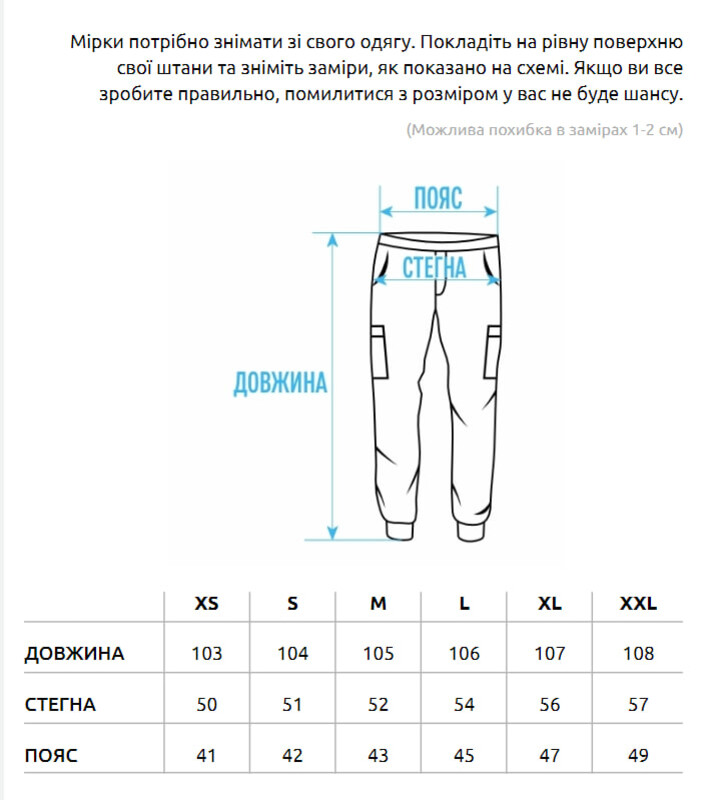 Мірки потрібно знімати зі свого одягу. Покладіть на рівну поверхню свої штани та зніміть заміри, як показано на схемі. Якщо ви все зробите правильно, помилитися з розміром у вас не буде шансу.

(Можлива похибка в замірах 1-2 см)

ПОЯС

СТЕГНА

ДОВЖИНА

| | XS | S | M | L | XL | XXL |
|---|---|---|---|---|---|---|
| ДОВЖИНА | 103 | 104 | 105 | 106 | 107 | 108 |
| СТЕГНА | 50 | 51 | 52 | 54 | 56 | 57 |
| ПОЯС | 41 | 42 | 43 | 45 | 47 | 49 |